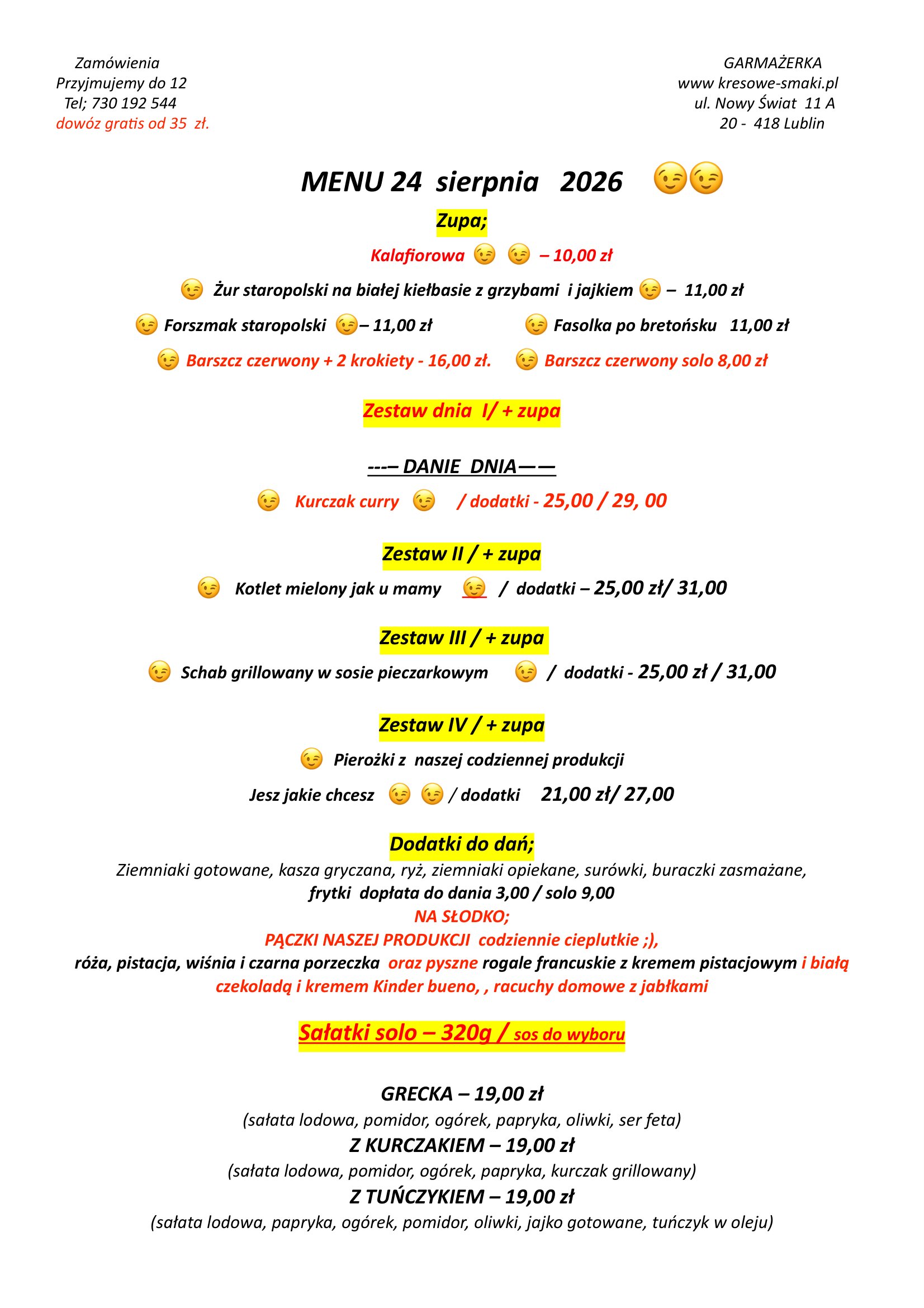 Zamówienia
Przyjmujemy do 12
Tel; 730 192 544
dowóz gratis od 35 zł.

GARMAŻERKA
www kresowe-smaki.pl
ul. Nowy Świat 11 A
20 - 418 Lublin

MENU 24 sierpnia 2026 😉😉

Zupa;

Kalafiorowa 😉 😉 – 10,00 zł

😉 Żur staropolski na białej kiełbasie z grzybami i jajkiem 😉 – 11,00 zł

😉 Forszmak staropolski 😉– 11,00 zł 😉 Fasolka po bretońsku 11,00 zł

😉 Barszcz czerwony + 2 krokiety - 16,00 zł. 😉 Barszcz czerwony solo 8,00 zł

Zestaw dnia I/ + zupa

---– DANIE DNIA——

😉 Kurczak curry 😉 / dodatki - 25,00 / 29, 00

Zestaw II / + zupa

😉 Kotlet mielony jak u mamy 😉 / dodatki – 25,00 zł/ 31,00

Zestaw III / + zupa

😉 Schab grillowany w sosie pieczarkowym 😉 / dodatki - 25,00 zł / 31,00

Zestaw IV / + zupa

😉 Pierożki z naszej codziennej produkcji

Jesz jakie chcesz 😉 😉 / dodatki 21,00 zł/ 27,00

Dodatki do dań;

Ziemniaki gotowane, kasza gryczana, ryż, ziemniaki opiekane, surówki, buraczki zasmażane,
frytki dopłata do dania 3,00 / solo 9,00
NA SŁODKO;
PĄCZKI NASZEJ PRODUKCJI codziennie cieplutkie ;),
róża, pistacja, wiśnia i czarna porzeczka oraz pyszne rogale francuskie z kremem pistacjowym i białą czekoladą i kremem Kinder bueno, , racuchy domowe z jabłkami

Sałatki solo – 320g / sos do wyboru

GRECKA – 19,00 zł
(sałata lodowa, pomidor, ogórek, papryka, oliwki, ser feta)
Z KURCZAKIEM – 19,00 zł
(sałata lodowa, pomidor, ogórek, papryka, kurczak grillowany)
Z TUŃCZYKIEM – 19,00 zł
(sałata lodowa, papryka, ogórek, pomidor, oliwki, jajko gotowane, tuńczyk w oleju)